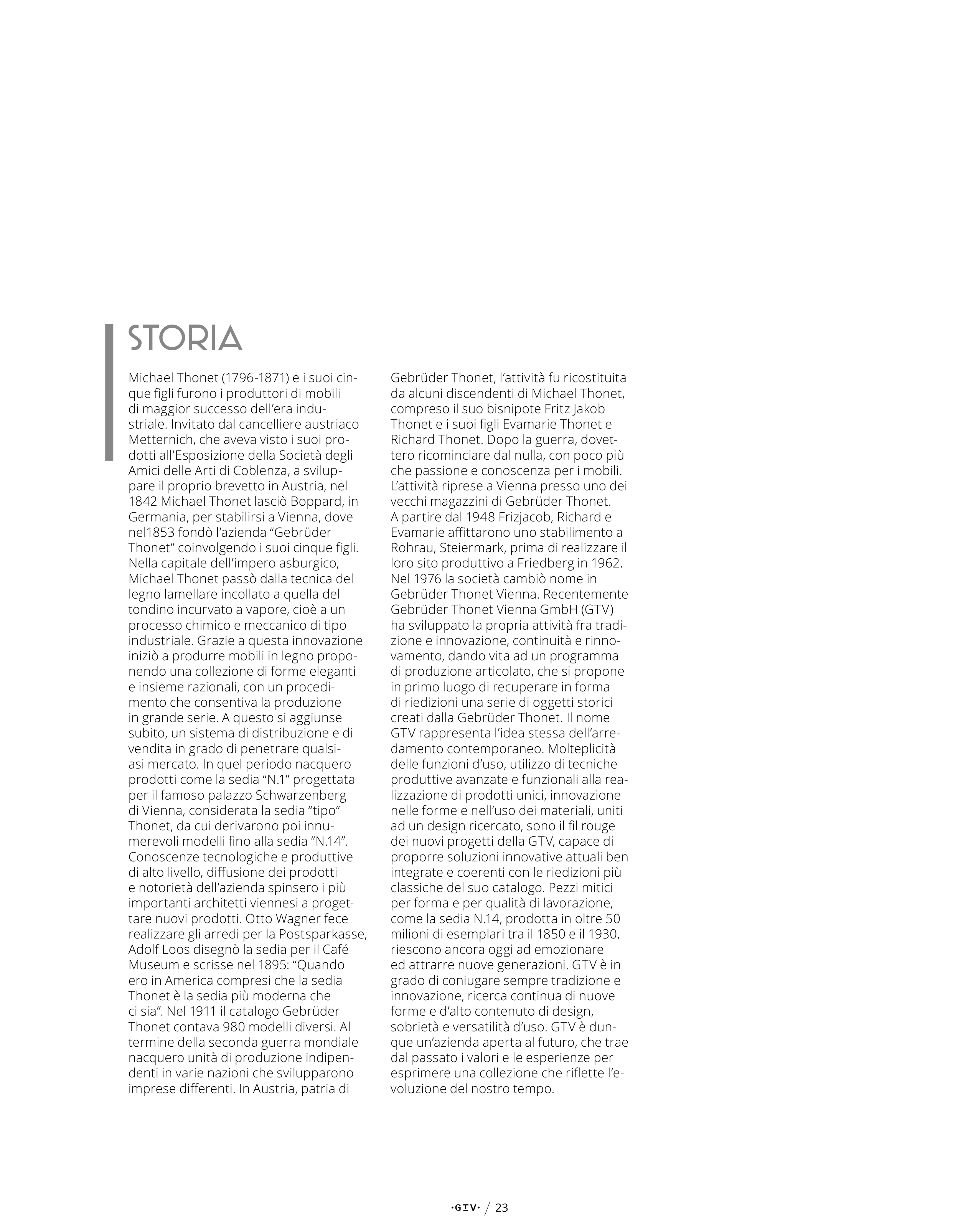 STORIA

Michael Thonet (1796-1871) e i suoi cinque figli furono i produttori di mobili di maggior successo dell'era industriale. Invitato dal cancelliere austriaco Metternich, che aveva visto i suoi prodotti all'Esposizione della Società degli Amici delle Arti di Coblenza, a sviluppare il proprio brevetto in Austria, nel 1842 Michael Thonet lasciò Boppard, in Germania, per stabilirsi a Vienna, dove nel1853 fondò l'azienda "Gebrüder Thonet" coinvolgendo i suoi cinque figli. Nella capitale dell'impero asburgico, Michael Thonet passò dalla tecnica del legno lamellare incollato a quella del tondino incurvato a vapore, cioè a un processo chimico e meccanico di tipo industriale. Grazie a questa innovazione iniziò a produrre mobili in legno proponendo una collezione di forme eleganti e insieme razionali, con un procedimento che consentiva la produzione in grande serie. A questo si aggiunse subito, un sistema di distribuzione e di vendita in grado di penetrare qualsiasi mercato. In quel periodo nacquero prodotti come la sedia "N.1" progettata per il famoso palazzo Schwarzenberg di Vienna, considerata la sedia "tipo" Thonet, da cui derivarono poi innumerevoli modelli fino alla sedia "N.14". Conoscenze tecnologiche e produttive di alto livello, diffusione dei prodotti e notorietà dell'azienda spinsero i più importanti architetti viennesi a progettare nuovi prodotti. Otto Wagner fece realizzare gli arredi per la Postsparkasse, Adolf Loos disegnò la sedia per il Café Museum e scrisse nel 1895: "Quando ero in America compresi che la sedia Thonet è la sedia più moderna che ci sia". Nel 1911 il catalogo Gebrüder Thonet contava 980 modelli diversi. Al termine della seconda guerra mondiale nacquero unità di produzione indipendenti in varie nazioni che svilupparono imprese differenti. In Austria, patria di Gebrüder Thonet, l'attività fu ricostituita da alcuni discendenti di Michael Thonet, compreso il suo bisnipote Fritz Jakob Thonet e i suoi figli Evamarie Thonet e Richard Thonet. Dopo la guerra, dovettero ricominciare dal nulla, con poco più che passione e conoscenza per i mobili. L'attività riprese a Vienna presso uno dei vecchi magazzini di Gebrüder Thonet. A partire dal 1948 Frizjacob, Richard e Evamarie affittarono uno stabilimento a Rohrau, Steiermark, prima di realizzare il loro sito produttivo a Friedberg in 1962. Nel 1976 la società cambiò nome in Gebrüder Thonet Vienna. Recentemente Gebrüder Thonet Vienna GmbH (GTV) ha sviluppato la propria attività fra tradizione e innovazione, continuità e rinnovamento, dando vita ad un programma di produzione articolato, che si propone in primo luogo di recuperare in forma di riedizioni una serie di oggetti storici creati dalla Gebrüder Thonet. Il nome GTV rappresenta l'idea stessa dell'arredamento contemporaneo. Molteplicità delle funzioni d'uso, utilizzo di tecniche produttive avanzate e funzionali alla realizzazione di prodotti unici, innovazione nelle forme e nell'uso dei materiali, uniti ad un design ricercato, sono il fil rouge dei nuovi progetti della GTV, capace di proporre soluzioni innovative attuali ben integrate e coerenti con le riedizioni più classiche del suo catalogo. Pezzi mitici per forma e per qualità di lavorazione, come la sedia N.14, prodotta in oltre 50 milioni di esemplari tra il 1850 e il 1930, riescono ancora oggi ad emozionare ed attrarre nuove generazioni. GTV è in grado di coniugare sempre tradizione e innovazione, ricerca continua di nuove forme e d'alto contenuto di design, sobrietà e versatilità d'uso. GTV è dunque un'azienda aperta al futuro, che trae dal passato i valori e le esperienze per esprimere una collezione che riflette l'evoluzione del nostro tempo.

·GTV· / 23